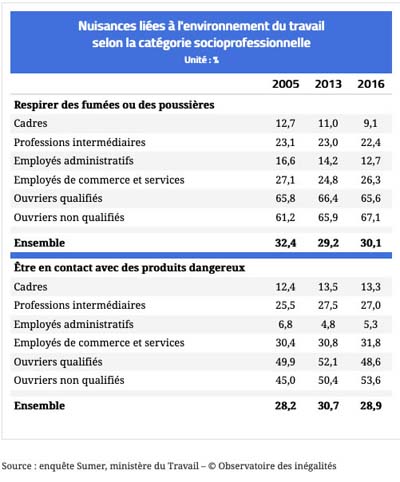 Nuisances liées à l'environnement du travail selon la catégorie socioprofessionnelle
Unité : %

| | 2005 | 2013 | 2016 |
|---|---|---|---|
| **Respirer des fumées ou des poussières** | | | |
| Cadres | 12,7 | 11,0 | 9,1 |
| Professions intermédiaires | 23,1 | 23,0 | 22,4 |
| Employés administratifs | 16,6 | 14,2 | 12,7 |
| Employés de commerce et services | 27,1 | 24,8 | 26,3 |
| Ouvriers qualifiés | 65,8 | 66,4 | 65,6 |
| Ouvriers non qualifiés | 61,2 | 65,9 | 67,1 |
| **Ensemble** | **32,4** | **29,2** | **30,1** |
| **Être en contact avec des produits dangereux** | | | |
| Cadres | 12,4 | 13,5 | 13,3 |
| Professions intermédiaires | 25,5 | 27,5 | 27,0 |
| Employés administratifs | 6,8 | 4,8 | 5,3 |
| Employés de commerce et services | 30,4 | 30,8 | 31,8 |
| Ouvriers qualifiés | 49,9 | 52,1 | 48,6 |
| Ouvriers non qualifiés | 45,0 | 50,4 | 53,6 |
| **Ensemble** | **28,2** | **30,7** | **28,9** |

Source : enquête Sumer, ministère du Travail – © Observatoire des inégalités